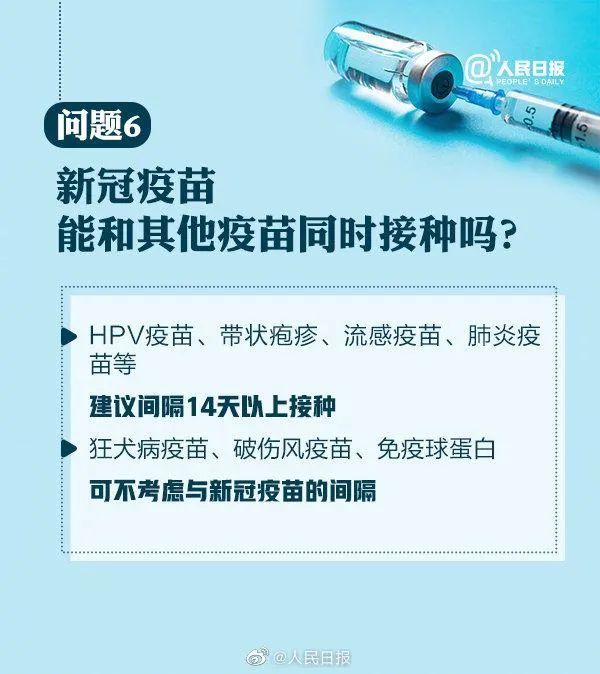 @人民日报
PEOPLE' S DAILY

0.5

1.5

问题6

新冠疫苗
能和其他疫苗同时接种吗？

HPV疫苗、带状疱疹、流感疫苗、肺炎疫苗等

建议间隔14天以上接种

狂犬病疫苗、破伤风疫苗、免疫球蛋白

可不考虑与新冠疫苗的间隔

@人民日报